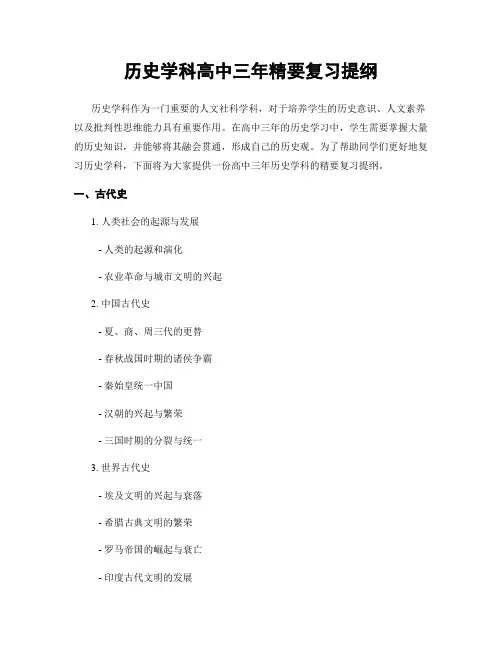 历史学科高中三年精要复习提纲

历史学科作为一门重要的人文社科学科，对于培养学生的历史意识、人文素养以及批判性思维能力具有重要作用。在高中三年的历史学习中，学生需要掌握大量的历史知识，并能够将其融会贯通，形成自己的历史观。为了帮助同学们更好地复习历史学科，下面将为大家提供一份高中三年历史学科的精要复习提纲。

一、古代史

1. 人类社会的起源与发展

- 人类的起源和演化

- 农业革命与城市文明的兴起

2. 中国古代史

- 夏、商、周三代的更替

- 春秋战国时期的诸侯争霸

- 秦始皇统一中国

- 汉朝的兴起与繁荣

- 三国时期的分裂与统一

3. 世界古代史

- 埃及文明的兴起与衰落

- 希腊古典文明的繁荣

- 罗马帝国的崛起与衰亡

- 印度古代文明的发展